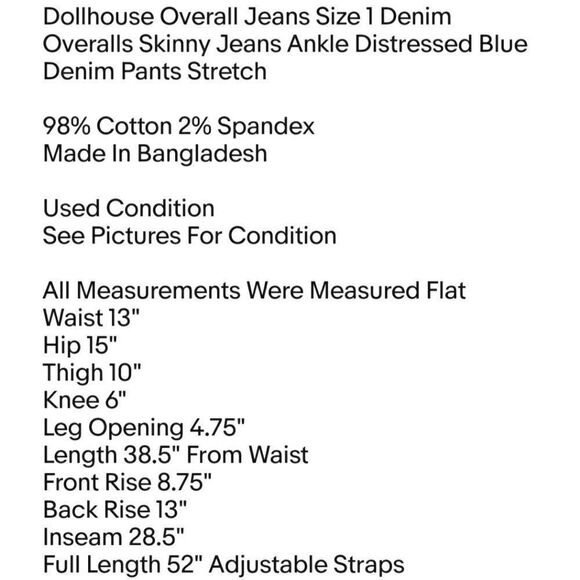 Dollhouse Overall Jeans Size 1 Denim Overalls Skinny Jeans Ankle Distressed Blue Denim Pants Stretch

98% Cotton 2% Spandex
Made In Bangladesh

Used Condition
See Pictures For Condition

All Measurements Were Measured Flat
Waist 13"
Hip 15"
Thigh 10"
Knee 6"
Leg Opening 4.75"
Length 38.5" From Waist
Front Rise 8.75"
Back Rise 13"
Inseam 28.5"
Full Length 52" Adjustable Straps